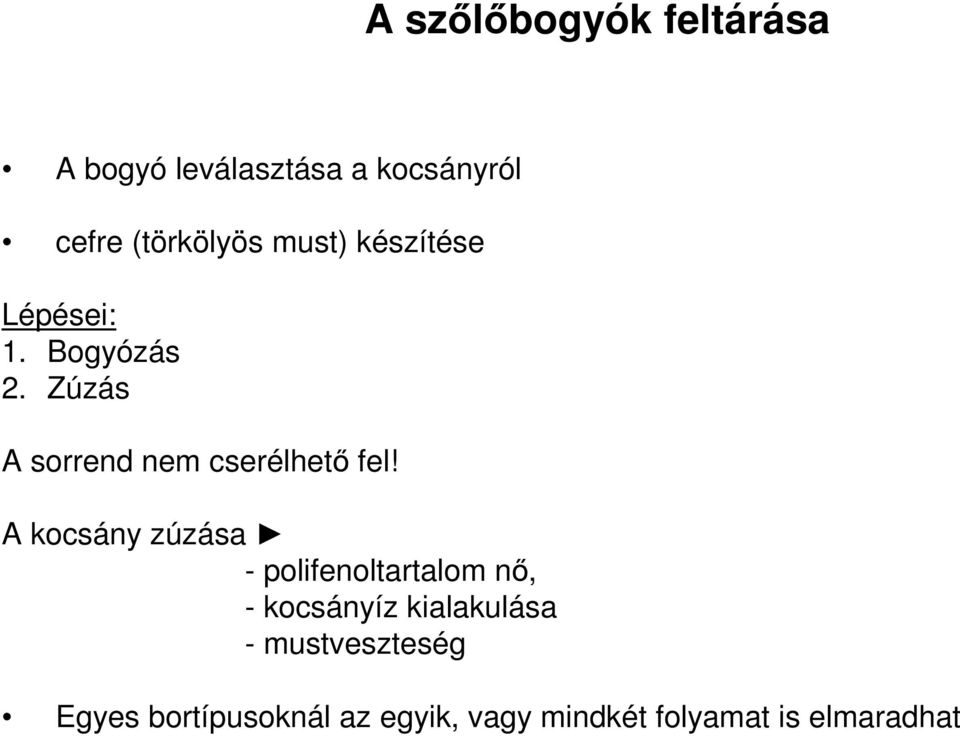 A szőlőbogyók feltárása

• A bogyó leválasztása a kocsányról

• cefre (törkölyös must) készítése

Lépései:
1. Bogyózás
2. Zúzás

A sorrend nem cserélhető fel!

A kocsány zúzása ►
- polifenoltartalom nő,
- kocsányíz kialakulása
- mustveszteség

• Egyes bortípusoknál az egyik, vagy mindkét folyamat is elmaradhat